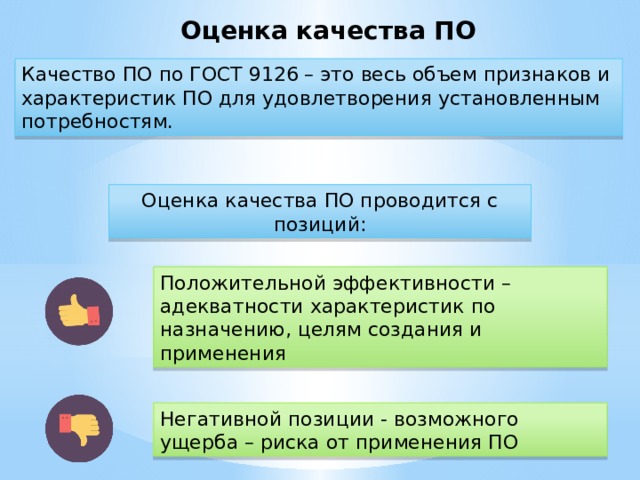 Оценка качества ПО

Качество ПО по ГОСТ 9126 – это весь объем признаков и характеристик ПО для удовлетворения установленным потребностям.

Оценка качества ПО проводится с позиций:

Положительной эффективности – адекватности характеристик по назначению, целям создания и применения

Негативной позиции - возможного ущерба – риска от применения ПО